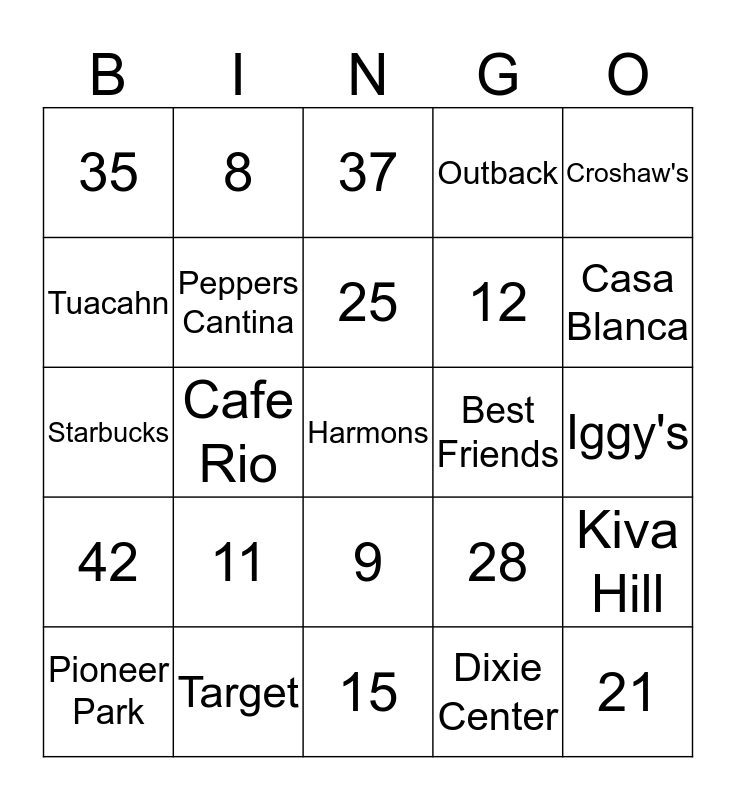 | B | I | N | G | O |
|---|---|---|---|---|
| 35 | 8 | 37 | Outback | Croshaw's |
| Tuacahn | Peppers Cantina | 25 | 12 | Casa Blanca |
| Starbucks | Cafe Rio | Harmons | Best Friends | Iggy's |
| 42 | 11 | 9 | 28 | Kiva Hill |
| Pioneer Park | Target | 15 | Dixie Center | 21 |